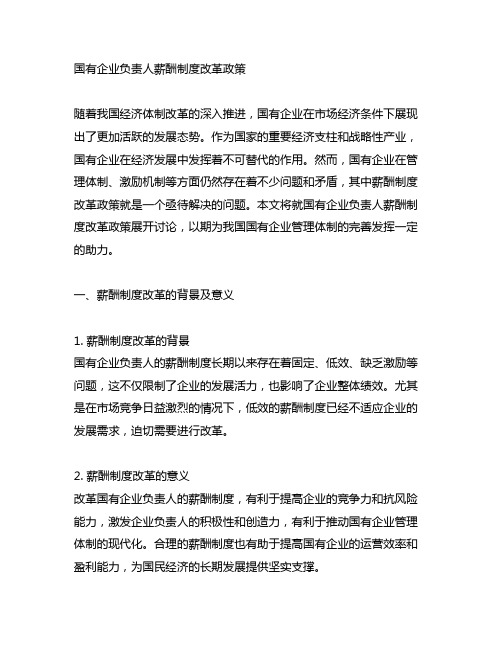 国有企业负责人薪酬制度改革政策

随着我国经济体制改革的深入推进，国有企业在市场经济条件下展现出了更加活跃的发展态势。作为国家的重要经济支柱和战略性产业，国有企业在经济发展中发挥着不可替代的作用。然而，国有企业在管理体制、激励机制等方面仍然存在着不少问题和矛盾，其中薪酬制度改革政策就是一个亟待解决的问题。本文将就国有企业负责人薪酬制度改革政策展开讨论，以期为我国国有企业管理体制的完善发挥一定的助力。

一、薪酬制度改革的背景及意义

1. 薪酬制度改革的背景
国有企业负责人的薪酬制度长期以来存在着固定、低效、缺乏激励等问题，这不仅限制了企业的发展活力，也影响了企业整体绩效。尤其是在市场竞争日益激烈的情况下，低效的薪酬制度已经不适应企业的发展需求，迫切需要进行改革。

2. 薪酬制度改革的意义
改革国有企业负责人的薪酬制度，有利于提高企业的竞争力和抗风险能力，激发企业负责人的积极性和创造力，有利于推动国有企业管理体制的现代化。合理的薪酬制度也有助于提高国有企业的运营效率和盈利能力，为国民经济的长期发展提供坚实支撑。